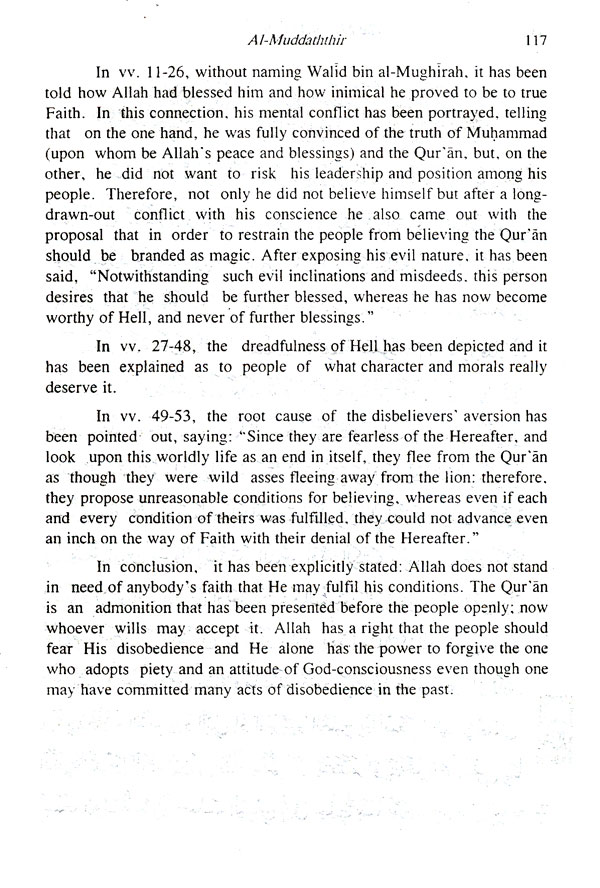 Al-Muddaththir 117

In vv. 11-26, without naming Walīd bin al-Mughīrah, it has been told how Allah had blessed him and how inimical he proved to be to true Faith. In this connection, his mental conflict has been portrayed, telling that on the one hand, he was fully convinced of the truth of Muḥammad (upon whom be Allah's peace and blessings) and the Qur'ān, but, on the other, he did not want to risk his leadership and position among his people. Therefore, not only he did not believe himself but after a long-drawn-out conflict with his conscience he also came out with the proposal that in order to restrain the people from believing the Qur'ān should be branded as magic. After exposing his evil nature, it has been said, "Notwithstanding such evil inclinations and misdeeds, this person desires that he should be further blessed, whereas he has now become worthy of Hell, and never of further blessings."

In vv. 27-48, the dreadfulness of Hell has been depicted and it has been explained as to people of what character and morals really deserve it.

In vv. 49-53, the root cause of the disbelievers' aversion has been pointed out, saying: "Since they are fearless of the Hereafter, and look upon this worldly life as an end in itself, they flee from the Qur'ān as though they were wild asses fleeing away from the lion: therefore, they propose unreasonable conditions for believing, whereas even if each and every condition of theirs was fulfilled, they could not advance even an inch on the way of Faith with their denial of the Hereafter."

In conclusion, it has been explicitly stated: Allah does not stand in need of anybody's faith that He may fulfil his conditions. The Qur'ān is an admonition that has been presented before the people openly; now whoever wills may accept it. Allah has a right that the people should fear His disobedience and He alone has the power to forgive the one who adopts piety and an attitude of God-consciousness even though one may have committed many acts of disobedience in the past.